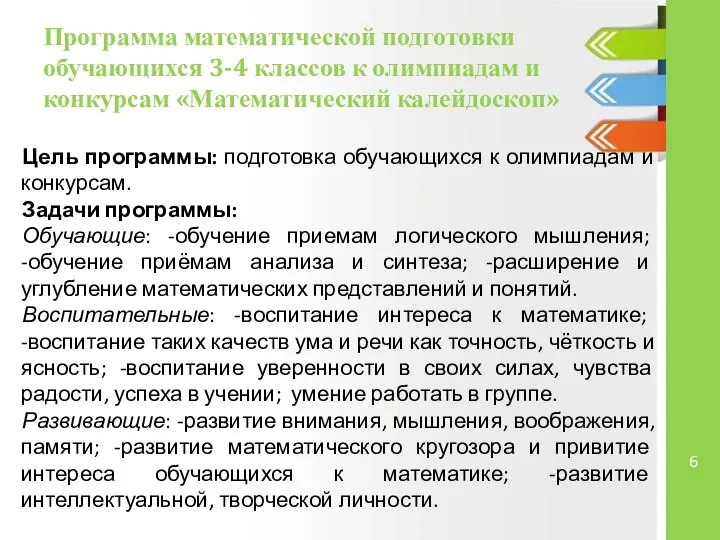 Программа математической подготовки обучающихся 3-4 классов к олимпиадам и конкурсам «Математический калейдоскоп»

Цель программы: подготовка обучающихся к олимпиадам и конкурсам.

Задачи программы:

Обучающие: -обучение приемам логического мышления; -обучение приёмам анализа и синтеза; -расширение и углубление математических представлений и понятий.

Воспитательные: -воспитание интереса к математике; -воспитание таких качеств ума и речи как точность, чёткость и ясность; -воспитание уверенности в своих силах, чувства радости, успеха в учении; умение работать в группе.

Развивающие: -развитие внимания, мышления, воображения, памяти; -развитие математического кругозора и привитие интереса обучающихся к математике; -развитие интеллектуальной, творческой личности.

6